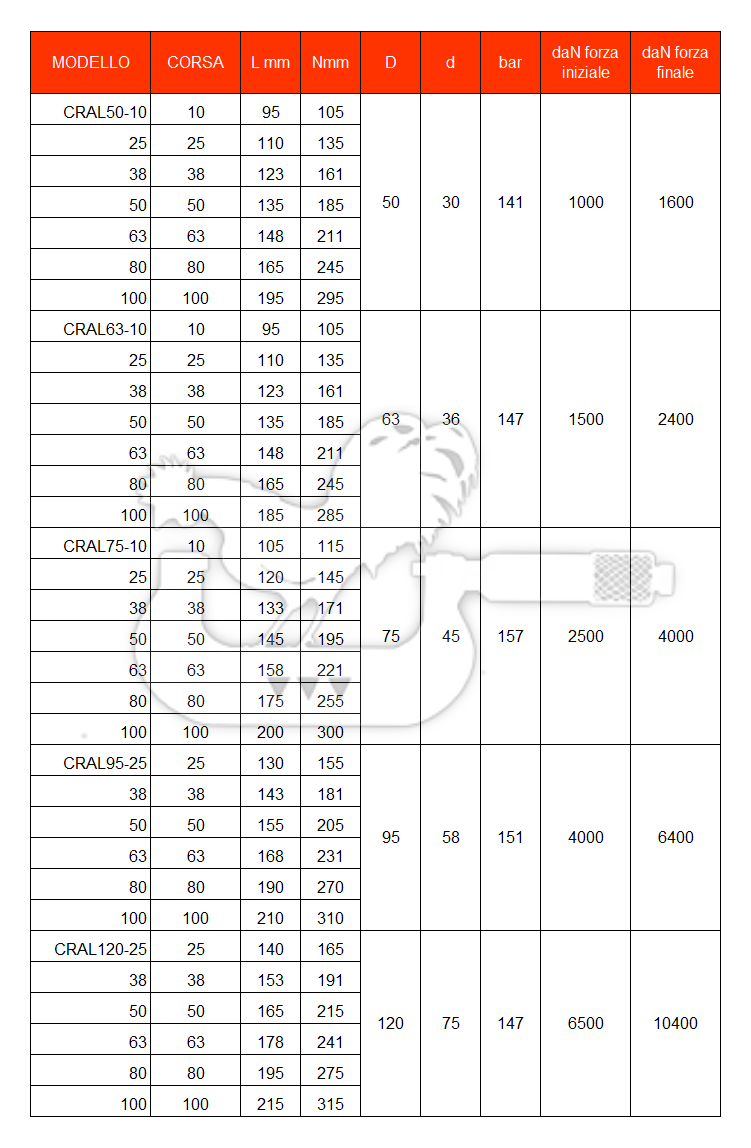 | MODELLO | CORSA | L mm | Nmm | D | d | bar | daN forza iniziale | daN forza finale |
|---|---|---|---|---|---|---|---|---|
| CRAL50-10 | 10 | 95 | 105 | 50 | 30 | 141 | 1000 | 1600 |
| 25 | 25 | 110 | 135 | | | | | |
| 38 | 38 | 123 | 161 | | | | | |
| 50 | 50 | 135 | 185 | | | | | |
| 63 | 63 | 148 | 211 | | | | | |
| 80 | 80 | 165 | 245 | | | | | |
| 100 | 100 | 195 | 295 | | | | | |
| CRAL63-10 | 10 | 95 | 105 | 63 | 36 | 147 | 1500 | 2400 |
| 25 | 25 | 110 | 135 | | | | | |
| 38 | 38 | 123 | 161 | | | | | |
| 50 | 50 | 135 | 185 | | | | | |
| 63 | 63 | 148 | 211 | | | | | |
| 80 | 80 | 165 | 245 | | | | | |
| 100 | 100 | 185 | 285 | | | | | |
| CRAL75-10 | 10 | 105 | 115 | 75 | 45 | 157 | 2500 | 4000 |
| 25 | 25 | 120 | 145 | | | | | |
| 38 | 38 | 133 | 171 | | | | | |
| 50 | 50 | 145 | 195 | | | | | |
| 63 | 63 | 158 | 221 | | | | | |
| 80 | 80 | 175 | 255 | | | | | |
| 100 | 100 | 200 | 300 | | | | | |
| CRAL95-25 | 25 | 130 | 155 | 95 | 58 | 151 | 4000 | 6400 |
| 38 | 38 | 143 | 181 | | | | | |
| 50 | 50 | 155 | 205 | | | | | |
| 63 | 63 | 168 | 231 | | | | | |
| 80 | 80 | 190 | 270 | | | | | |
| 100 | 100 | 210 | 310 | | | | | |
| CRAL120-25 | 25 | 140 | 165 | 120 | 75 | 147 | 6500 | 10400 |
| 38 | 38 | 153 | 191 | | | | | |
| 50 | 50 | 165 | 215 | | | | | |
| 63 | 63 | 178 | 241 | | | | | |
| 80 | 80 | 195 | 275 | | | | | |
| 100 | 100 | 215 | 315 | | | | | |